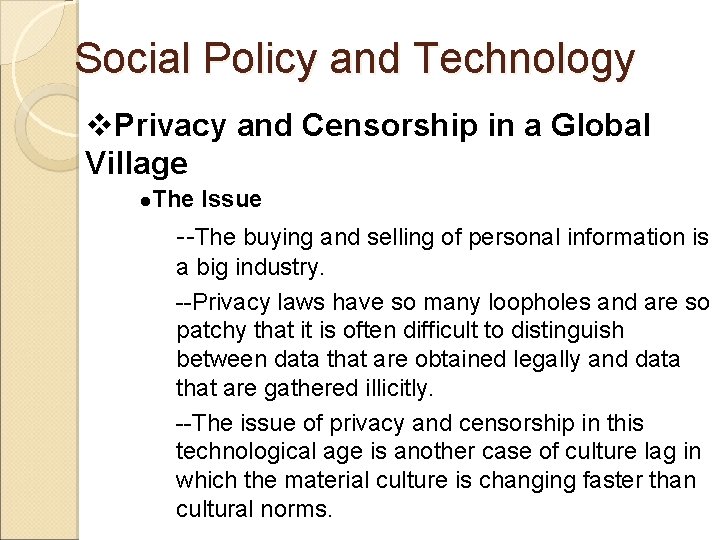 Social Policy and Technology

❖Privacy and Censorship in a Global Village

• The Issue

--The buying and selling of personal information is a big industry.

--Privacy laws have so many loopholes and are so patchy that it is often difficult to distinguish between data that are obtained legally and data that are gathered illicitly.

--The issue of privacy and censorship in this technological age is another case of culture lag in which the material culture is changing faster than cultural norms.